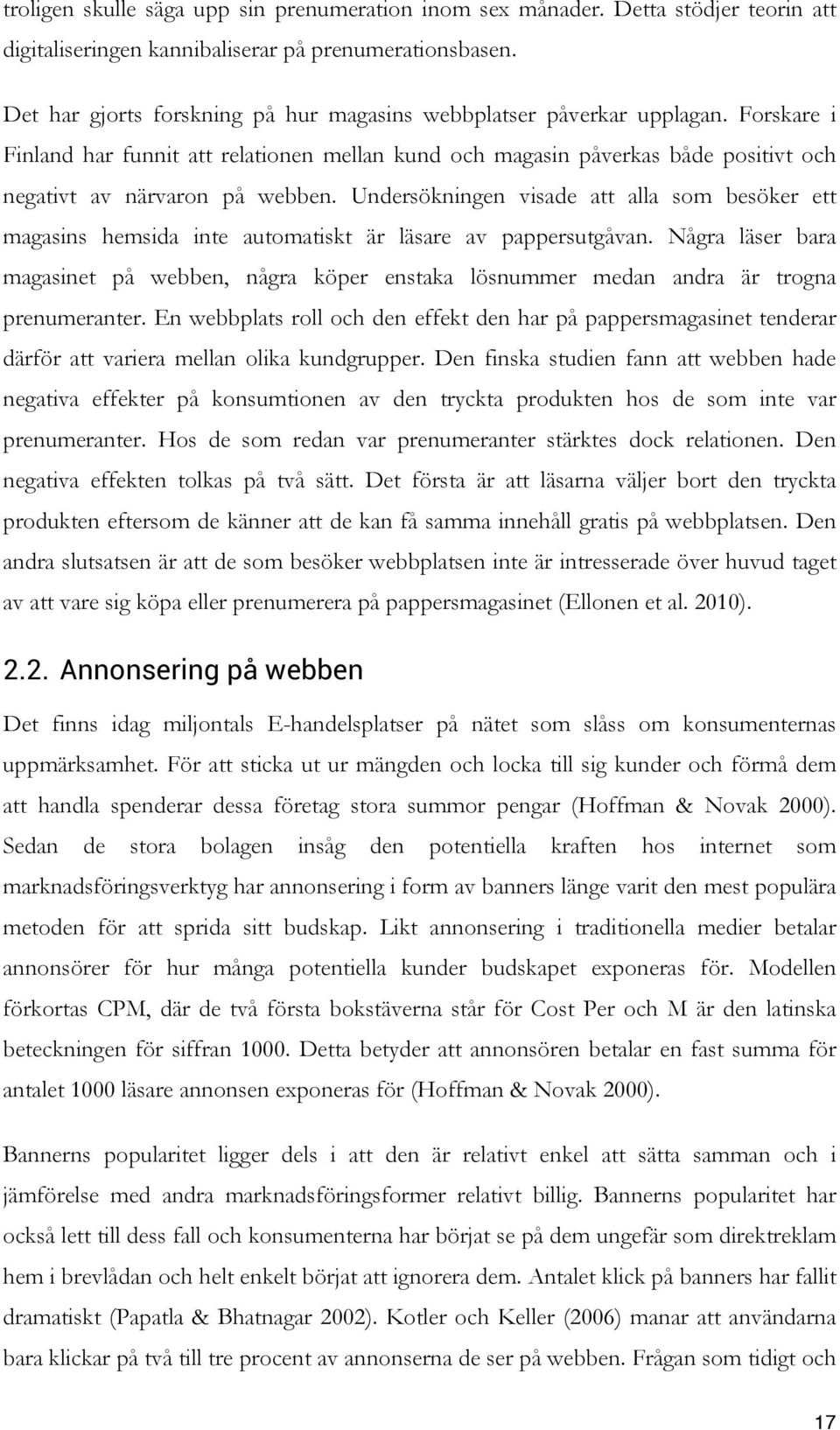 troligen skulle säga upp sin prenumeration inom sex månader. Detta stödjer teorin att digitaliseringen kannibaliserar på prenumerationsbasen.

Det har gjorts forskning på hur magasins webbplatser påverkar upplagan. Forskare i Finland har funnit att relationen mellan kund och magasin påverkas både positivt och negativt av närvaron på webben. Undersökningen visade att alla som besöker ett magasins hemsida inte automatiskt är läsare av pappersutgåvan. Några läser bara magasinet på webben, några köper enstaka lösnummer medan andra är trogna prenumeranter. En webbplats roll och den effekt den har på pappersmagasinet tenderar därför att variera mellan olika kundgrupper. Den finska studien fann att webben hade negativa effekter på konsumtionen av den tryckta produkten hos de som inte var prenumeranter. Hos de som redan var prenumeranter stärktes dock relationen. Den negativa effekten tolkas på två sätt. Det första är att läsarna väljer bort den tryckta produkten eftersom de känner att de kan få samma innehåll gratis på webbplatsen. Den andra slutsatsen är att de som besöker webbplatsen inte är intresserade över huvud taget av att vare sig köpa eller prenumerera på pappersmagasinet (Ellonen et al. 2010).

2.2. Annonsering på webben

Det finns idag miljontals E-handelsplatser på nätet som slåss om konsumenternas uppmärksamhet. För att sticka ut ur mängden och locka till sig kunder och förmå dem att handla spenderar dessa företag stora summor pengar (Hoffman & Novak 2000). Sedan de stora bolagen insåg den potentiella kraften hos internet som marknadsföringsverktyg har annonsering i form av banners länge varit den mest populära metoden för att sprida sitt budskap. Likt annonsering i traditionella medier betalar annonsörer för hur många potentiella kunder budskapet exponeras för. Modellen förkortas CPM, där de två första bokstäverna står för Cost Per och M är den latinska beteckningen för siffran 1000. Detta betyder att annonsören betalar en fast summa för antalet 1000 läsare annonsen exponeras för (Hoffman & Novak 2000).

Bannerns popularitet ligger dels i att den är relativt enkel att sätta samman och i jämförelse med andra marknadsföringsformer relativt billig. Bannerns popularitet har också lett till dess fall och konsumenterna har börjat se på dem ungefär som direktreklam hem i brevlådan och helt enkelt börjat att ignorera dem. Antalet klick på banners har fallit dramatiskt (Papatla & Bhatnagar 2002). Kotler och Keller (2006) manar att användarna bara klickar på två till tre procent av annonserna de ser på webben. Frågan som tidigt och

17